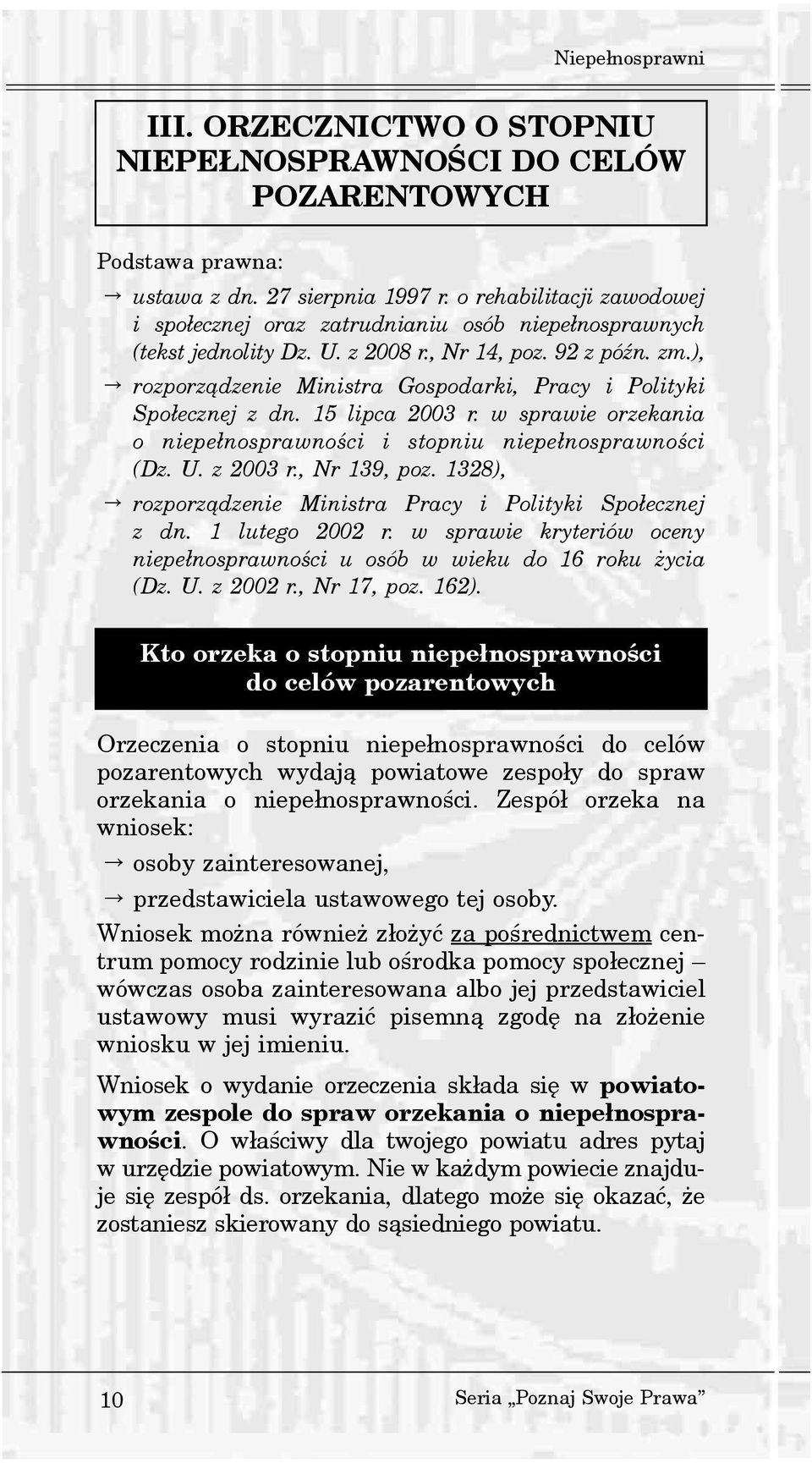 Niepełnosprawni

III. ORZECZNICTWO O STOPNIU NIEPEŁNOSPRAWNOŚCI DO CELÓW POZARENTOWYCH

Podstawa prawna:

→ ustawa z dn. 27 sierpnia 1997 r. o rehabilitacji zawodowej i społecznej oraz zatrudnianiu osób niepełnosprawnych (tekst jednolity Dz. U. z 2008 r., Nr 14, poz. 92 z późn. zm.),

→ rozporządzenie Ministra Gospodarki, Pracy i Polityki Społecznej z dn. 15 lipca 2003 r. w sprawie orzekania o niepełnosprawności i stopniu niepełnosprawności (Dz. U. z 2003 r., Nr 139, poz. 1328),

→ rozporządzenie Ministra Pracy i Polityki Społecznej z dn. 1 lutego 2002 r. w sprawie kryteriów oceny niepełnosprawności u osób w wieku do 16 roku życia (Dz. U. z 2002 r., Nr 17, poz. 162).

Kto orzeka o stopniu niepełnosprawności do celów pozarentowych

Orzeczenia o stopniu niepełnosprawności do celów pozarentowych wydają powiatowe zespoły do spraw orzekania o niepełnosprawności. Zespół orzeka na wniosek:

→ osoby zainteresowanej,

→ przedstawiciela ustawowego tej osoby.

Wniosek można również złożyć za pośrednictwem centrum pomocy rodzinie lub ośrodka pomocy społecznej – wówczas osoba zainteresowana albo jej przedstawiciel ustawowy musi wyrazić pisemną zgodę na złożenie wniosku w jej imieniu.

Wniosek o wydanie orzeczenia składa się w powiatowym zespole do spraw orzekania o niepełnosprawności. O właściwy dla twojego powiatu adres pytaj w urzędzie powiatowym. Nie w każdym powiecie znajduje się zespół ds. orzekania, dlatego może się okazać, że zostaniesz skierowany do sąsiedniego powiatu.

10

Seria „Poznaj Swoje Prawa”